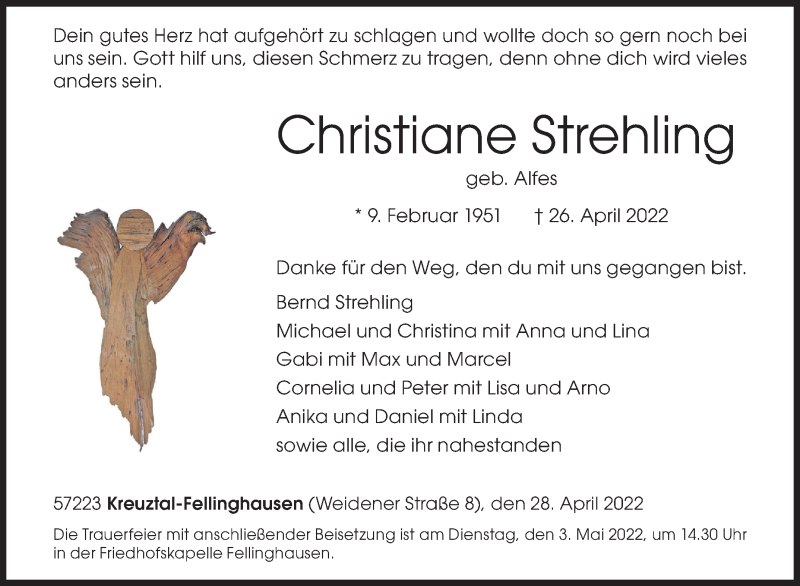 Dein gutes Herz hat aufgehört zu schlagen und wollte doch so gern noch bei uns sein. Gott hilf uns, diesen Schmerz zu tragen, denn ohne dich wird vieles anders sein.

Christiane Strehling

geb. Alfes

* 9. Februar 1951 † 26. April 2022

Danke für den Weg, den du mit uns gegangen bist.

Bernd Strehling
Michael und Christina mit Anna und Lina
Gabi mit Max und Marcel
Cornelia und Peter mit Lisa und Arno
Anika und Daniel mit Linda
sowie alle, die ihr nahestanden

57223 Kreuztal-Fellinghausen (Weidener Straße 8), den 28. April 2022

Die Trauerfeier mit anschließender Beisetzung ist am Dienstag, den 3. Mai 2022, um 14.30 Uhr in der Friedhofskapelle Fellinghausen.